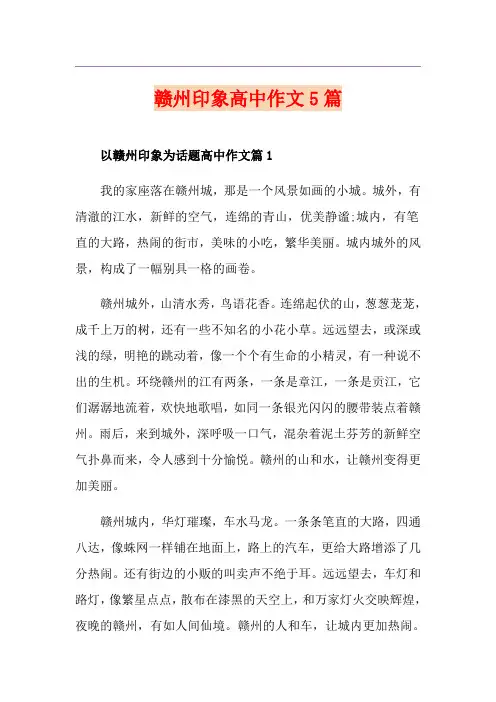 赣州印象高中作文5篇

以赣州印象为话题高中作文篇1

我的家座落在赣州城，那是一个风景如画的小城。城外，有清澈的江水，新鲜的空气，连绵的青山，优美静谧;城内，有笔直的大路，热闹的街市，美味的小吃，繁华美丽。城内城外的风景，构成了一幅别具一格的画卷。

赣州城外，山清水秀，鸟语花香。连绵起伏的山，葱葱茏茏，成千上万的树，还有一些不知名的小花小草。远远望去，或深或浅的绿，明艳的跳动着，像一个个有生命的小精灵，有一种说不出的生机。环绕赣州的江有两条，一条是章江，一条是贡江，它们潺潺地流着，欢快地歌唱，如同一条银光闪闪的腰带装点着赣州。雨后，来到城外，深呼吸一口气，混杂着泥土芬芳的新鲜空气扑鼻而来，令人感到十分愉悦。赣州的山和水，让赣州变得更加美丽。

赣州城内，华灯璀璨，车水马龙。一条条笔直的大路，四通八达，像蛛网一样铺在地面上，路上的汽车，更给大路增添了几分热闹。还有街边的小贩的叫卖声不绝于耳。远远望去，车灯和路灯，像繁星点点，散布在漆黑的天空上，和万家灯火交映辉煌，夜晚的赣州，有如人间仙境。赣州的人和车，让城内更加热闹。